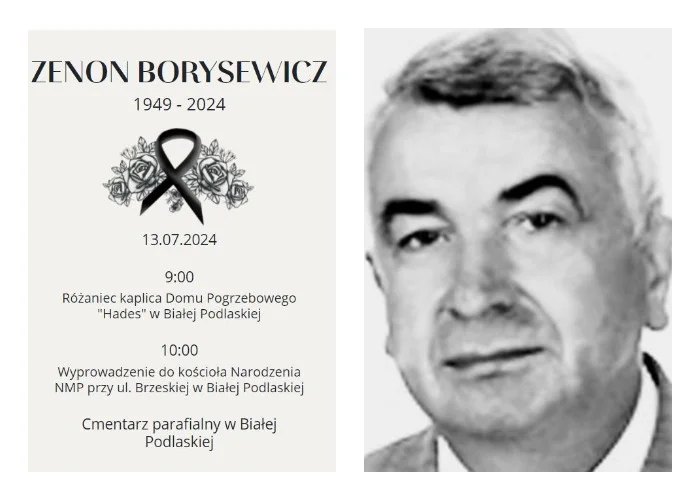 ZENON BORYSEWICZ

1949 - 2024

13.07.2024

9:00

Różaniec kaplica Domu Pogrzebowego "Hades" w Białej Podlaskiej

10:00

Wyprowadzenie do kościoła Narodzenia NMP przy ul. Brzeskiej w Białej Podlaskiej

Cmentarz parafialny w Białej Podlaskiej